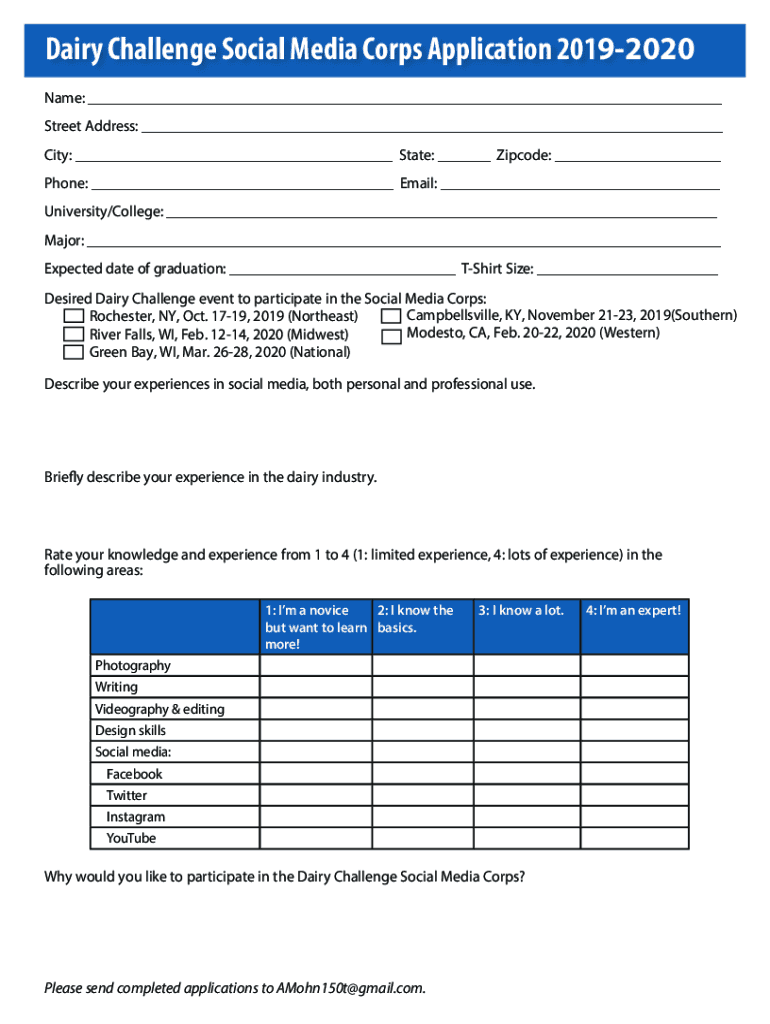 Dairy Challenge Social Media Corps Application 2019-2020

Name:

Street Address:

City: State: Zipcode:

Phone: Email:

University/College:

Major:

Expected date of graduation: T-Shirt Size:

Desired Dairy Challenge event to participate in the Social Media Corps:
Rochester, NY, Oct. 17-19, 2019 (Northeast)
River Falls, WI, Feb. 12-14, 2020 (Midwest)
Green Bay, WI, Mar. 26-28, 2020 (National)
Campbellsville, KY, November 21-23, 2019(Southern)
Modesto, CA, Feb. 20-22, 2020 (Western)

Describe your experiences in social media, both personal and professional use.

Briefly describe your experience in the dairy industry.

Rate your knowledge and experience from 1 to 4 (1: limited experience, 4: lots of experience) in the following areas:

| | 1: I'm a novice but want to learn more! | 2: I know the basics. | 3: I know a lot. | 4: I'm an expert! |
|---|---|---|---|---|
| Photography | | | | |
| Writing | | | | |
| Videography & editing | | | | |
| Design skills | | | | |
| Social media: | | | | |
| Facebook | | | | |
| Twitter | | | | |
| Instagram | | | | |
| YouTube | | | | |

Why would you like to participate in the Dairy Challenge Social Media Corps?

Please send completed applications to AMohn150t@gmail.com.